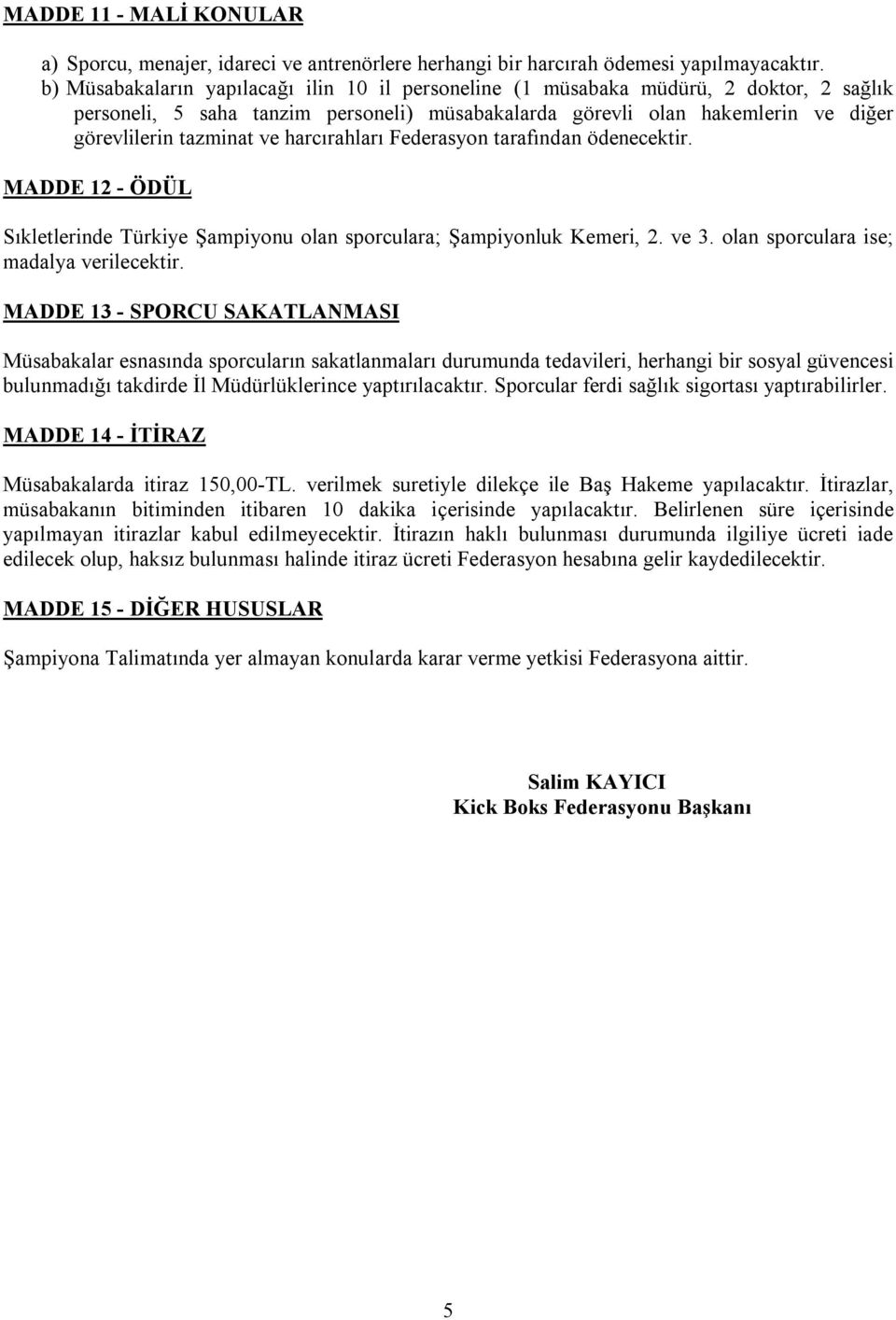 MADDE 11 - MALİ KONULAR

a) Sporcu, menajer, idareci ve antrenörlere herhangi bir harcırah ödemesi yapılmayacaktır.
b) Müsabakaların yapılacağı ilin 10 il personeline (1 müsabaka müdürü, 2 doktor, 2 sağlık personeli, 5 saha tanzim personeli) müsabakalarda görevli olan hakemlerin ve diğer görevlilerin tazminat ve harcırahları Federasyon tarafından ödenecektir.

MADDE 12 - ÖDÜL

Sıkletlerinde Türkiye Şampiyonu olan sporculara; Şampiyonluk Kemeri, 2. ve 3. olan sporculara ise; madalya verilecektir.

MADDE 13 - SPORCU SAKATLANMASI

Müsabakalar esnasında sporcuların sakatlanmaları durumunda tedavileri, herhangi bir sosyal güvencesi bulunmadığı takdirde İl Müdürlüklerince yaptırılacaktır. Sporcular ferdi sağlık sigortası yaptırabilirler.

MADDE 14 - İTİRAZ

Müsabakalarda itiraz 150,00-TL. verilmek suretiyle dilekçe ile Baş Hakeme yapılacaktır. İtirazlar, müsabakanın bitiminden itibaren 10 dakika içerisinde yapılacaktır. Belirlenen süre içerisinde yapılmayan itirazlar kabul edilmeyecektir. İtirazın haklı bulunması durumunda ilgiliye ücreti iade edilecek olup, haksız bulunması halinde itiraz ücreti Federasyon hesabına gelir kaydedilecektir.

MADDE 15 - DİĞER HUSUSLAR

Şampiyona Talimatında yer almayan konularda karar verme yetkisi Federasyona aittir.

Salim KAYICI
Kick Boks Federasyonu Başkanı

5